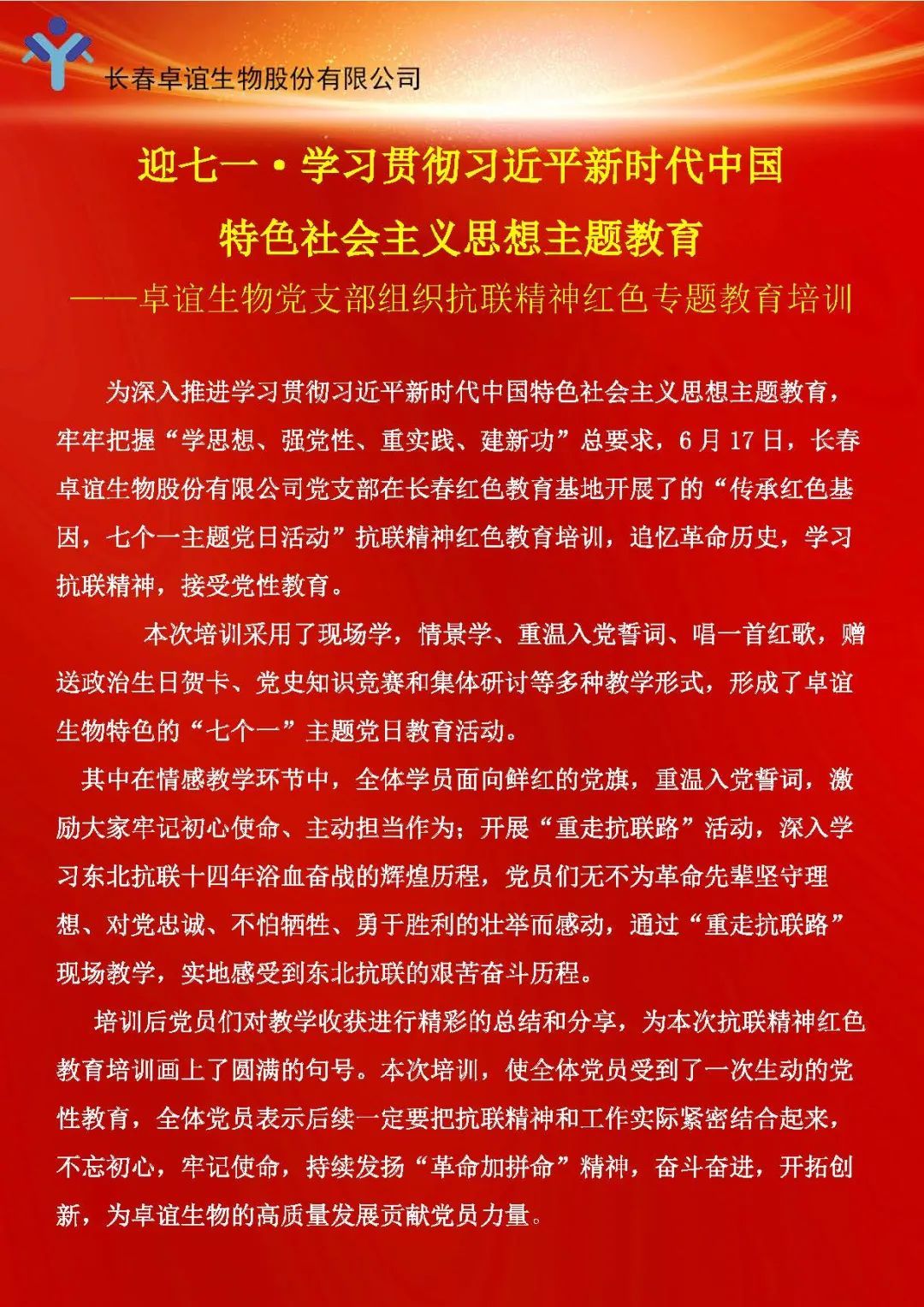 长春卓谊生物股份有限公司

迎七一·学习贯彻习近平新时代中国特色社会主义思想主题教育

——卓谊生物党支部组织抗联精神红色专题教育培训

为深入推进学习贯彻习近平新时代中国特色社会主义思想主题教育，牢牢把握“学思想、强党性、重实践、建新功”总要求，6月17日，长春卓谊生物股份有限公司党支部在长春红色教育基地开展了的“传承红色基因，七个一主题党日活动”抗联精神红色教育培训，追忆革命历史，学习抗联精神，接受党性教育。

本次培训采用了现场学，情景学、重温入党誓词、唱一首红歌，赠送政治生日贺卡、党史知识竞赛和集体研讨等多种教学形式，形成了卓谊生物特色的“七个一”主题党日教育活动。

其中在情感教学环节中，全体学员面向鲜红的党旗，重温入党誓词，激励大家牢记初心使命、主动担当作为；开展“重走抗联路”活动，深入学习东北抗联十四年浴血奋战的辉煌历程，党员们无不为革命先辈坚守理想、对党忠诚、不怕牺牲、勇于胜利的壮举而感动，通过“重走抗联路”现场教学，实地感受到东北抗联的艰苦奋斗历程。

培训后党员们对教学收获进行精彩的总结和分享，为本次抗联精神红色教育培训画上了圆满的句号。本次培训，使全体党员受到了一次生动的党性教育，全体党员表示后续一定要把抗联精神和工作实际紧密结合起来，不忘初心，牢记使命，持续发扬“革命加拼命”精神，奋斗奋进，开拓创新，为卓谊生物的高质量发展贡献党员力量。